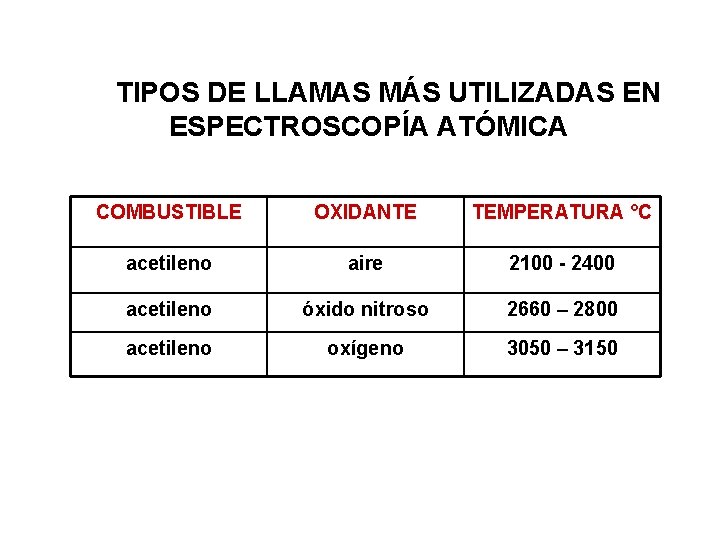 TIPOS DE LLAMAS MÁS UTILIZADAS EN ESPECTROSCOPÍA ATÓMICA

| COMBUSTIBLE | OXIDANTE | TEMPERATURA °C |
|---|---|---|
| acetileno | aire | 2100 - 2400 |
| acetileno | óxido nitroso | 2660 – 2800 |
| acetileno | oxígeno | 3050 – 3150 |